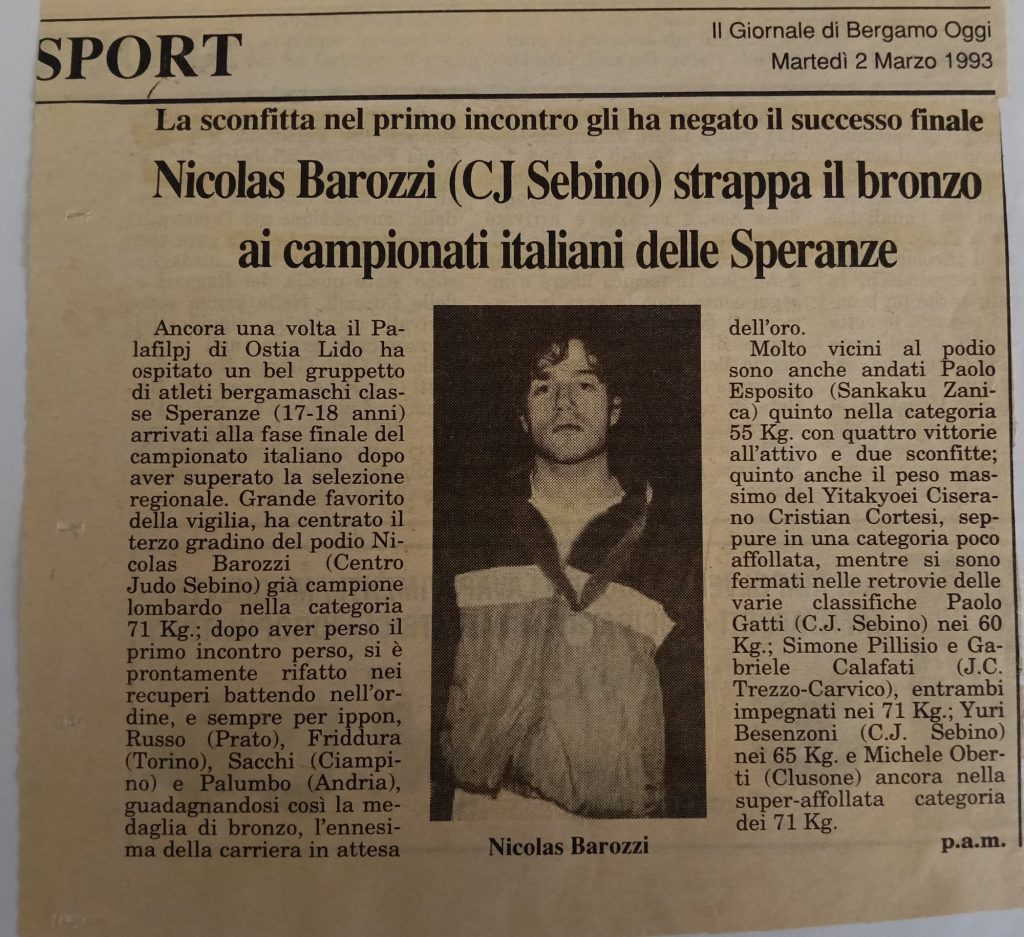 SPORT

Il Giornale di Bergamo Oggi
Martedì 2 Marzo 1993

La sconfitta nel primo incontro gli ha negato il successo finale

Nicolas Barozzi (CJ Sebino) strappa il bronzo ai campionati italiani delle Speranze

Ancora una volta il Palafilpj di Ostia Lido ha ospitato un bel gruppetto di atleti bergamaschi classe Speranze (17-18 anni) arrivati alla fase finale del campionato italiano dopo aver superato la selezione regionale. Grande favorito della vigilia, ha centrato il terzo gradino del podio Nicolas Barozzi (Centro Judo Sebino) già campione lombardo nella categoria 71 Kg.; dopo aver perso il primo incontro perso, si è prontamente rifatto nei recuperi battendo nell'ordine, e sempre per ippon, Russo (Prato), Friddura (Torino), Sacchi (Ciampino) e Palumbo (Andria), guadagnandosi così la medaglia di bronzo, l'ennesima della carriera in attesa dell'oro.

Molto vicini al podio sono anche andati Paolo Esposito (Sankaku Zanica) quinto nella categoria 55 Kg. con quattro vittorie all'attivo e due sconfitte; quinto anche il peso massimo del Yitakyoei Ciserano Cristian Cortesi, seppure in una categoria poco affollata, mentre si sono fermati nelle retrovie delle varie classifiche Paolo Gatti (C.J. Sebino) nei 60 Kg.; Simone Pillisio e Gabriele Calafati (J.C. Trezzo-Carvico), entrambi impegnati nei 71 Kg.; Yuri Besenzoni (C.J. Sebino) nei 65 Kg. e Michele Oberti (Clusone) ancora nella super-affollata categoria dei 71 Kg.

p.a.m.

Nicolas Barozzi